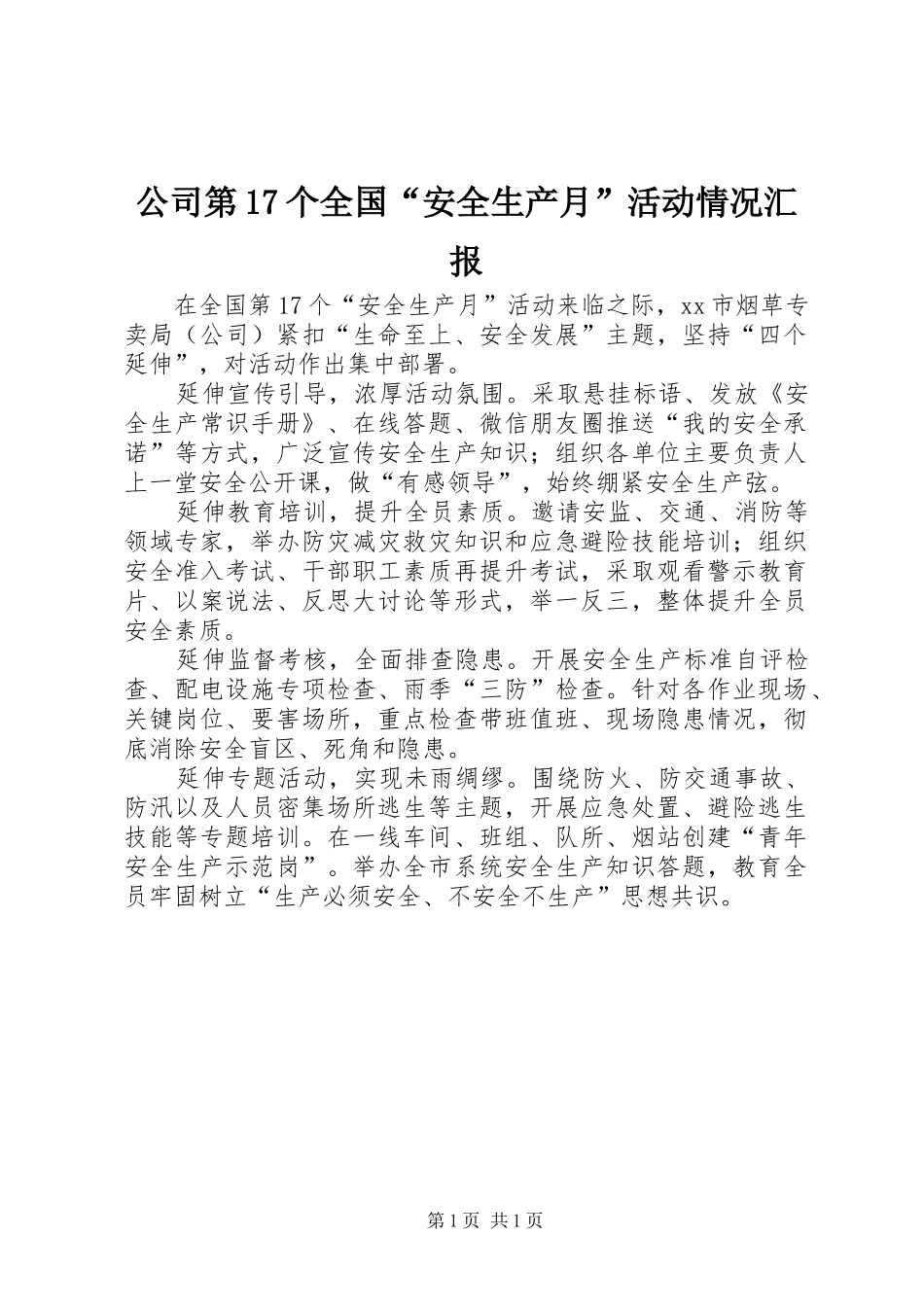 公司第17个全国“安全生产月”活动情况汇报

在全国第17个“安全生产月”活动来临之际，xx市烟草专卖局（公司）紧扣“生命至上、安全发展”主题，坚持“四个延伸”，对活动作出集中部署。

延伸宣传引导，浓厚活动氛围。采取悬挂标语、发放《安全生产常识手册》、在线答题、微信朋友圈推送“我的安全承诺”等方式，广泛宣传安全生产知识；组织各单位主要负责人上一堂安全公开课，做“有感领导”，始终绷紧安全生产弦。

延伸教育培训，提升全员素质。邀请安监、交通、消防等领域专家，举办防灾减灾救灾知识和应急避险技能培训；组织安全准入考试、干部职工素质再提升考试，采取观看警示教育片、以案说法、反思大讨论等形式，举一反三，整体提升全员安全素质。

延伸监督考核，全面排查隐患。开展安全生产标准自评检查、配电设施专项检查、雨季“三防”检查。针对各作业现场、关键岗位、要害场所，重点检查带班值班、现场隐患情况，彻底消除安全盲区、死角和隐患。

延伸专题活动，实现未雨绸缪。围绕防火、防交通事故、防汛以及人员密集场所逃生等主题，开展应急处置、避险逃生技能等专题培训。在一线车间、班组、队所、烟站创建“青年安全生产示范岗”。举办全市系统安全生产知识答题，教育全员牢固树立“生产必须安全、不安全不生产”思想共识。

第1页 共1页